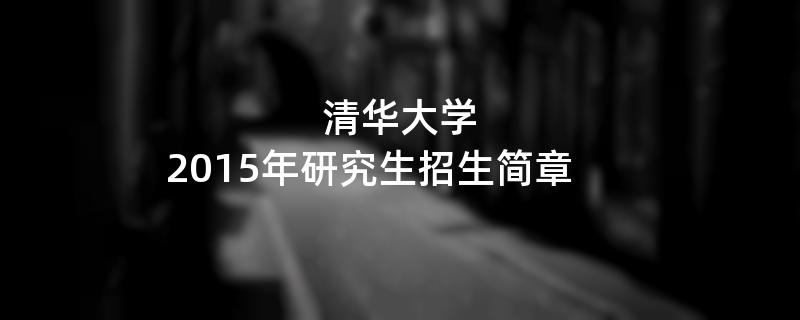 清华大学
2015年研究生招生简章